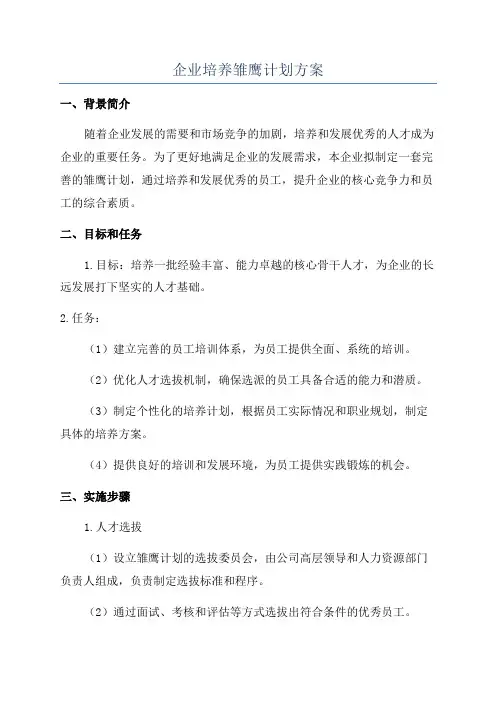 企业培养雏鹰计划方案

一、背景简介

随着企业发展的需要和市场竞争的加剧，培养和发展优秀的人才成为企业的重要任务。为了更好地满足企业的发展需求，本企业拟制定一套完善的雏鹰计划，通过培养和发展优秀的员工，提升企业的核心竞争力和员工的综合素质。

二、目标和任务

1.目标：培养一批经验丰富、能力卓越的核心骨干人才，为企业的长远发展打下坚实的人才基础。

2.任务：

（1）建立完善的员工培训体系，为员工提供全面、系统的培训。

（2）优化人才选拔机制，确保选派的员工具备合适的能力和潜质。

（3）制定个性化的培养计划，根据员工实际情况和职业规划，制定具体的培养方案。

（4）提供良好的培训和发展环境，为员工提供实践锻炼的机会。

三、实施步骤

1.人才选拔

（1）设立雏鹰计划的选拔委员会，由公司高层领导和人力资源部门负责人组成，负责制定选拔标准和程序。

（2）通过面试、考核和评估等方式选拔出符合条件的优秀员工。